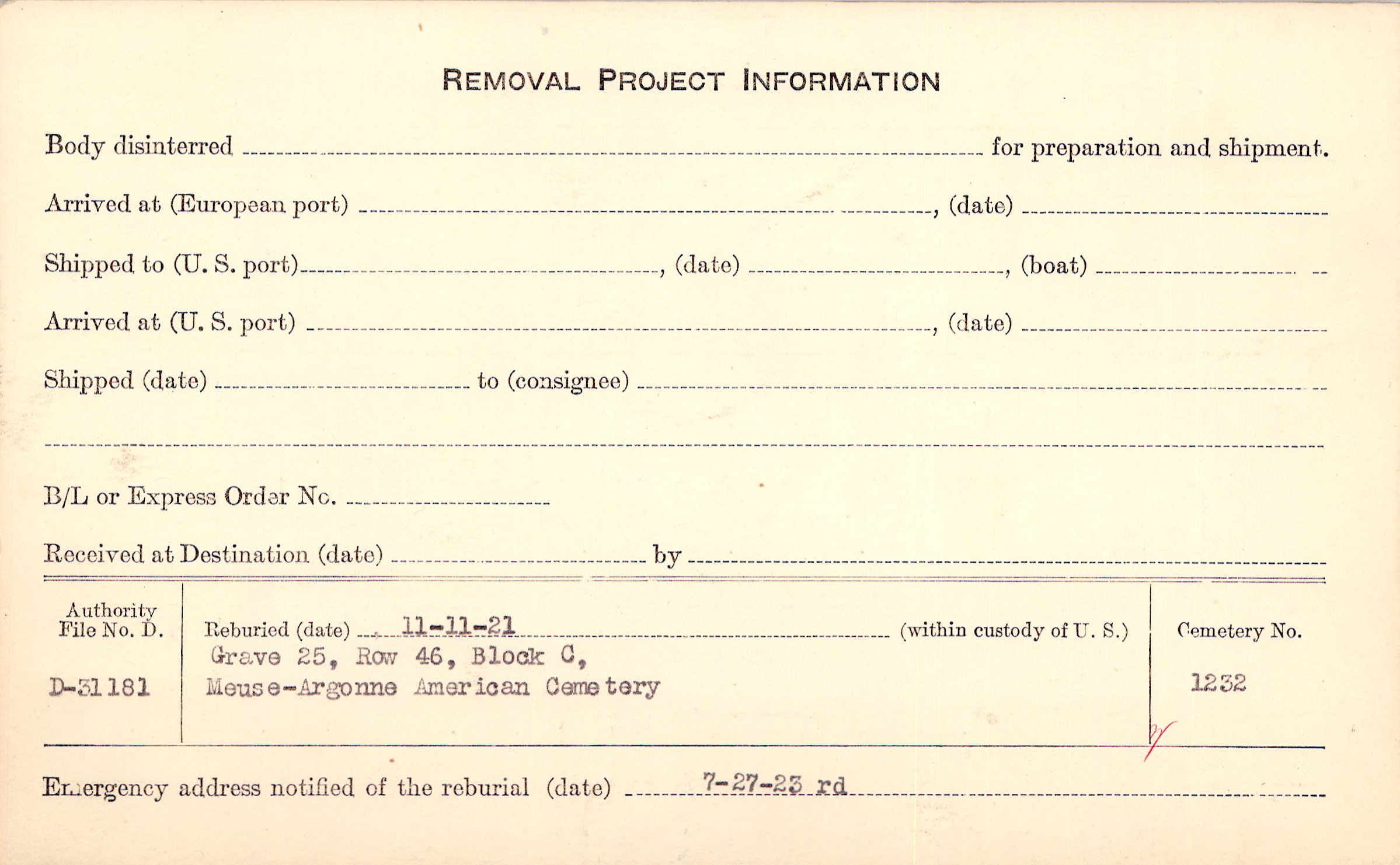 REMOVAL PROJECT INFORMATION

Body disinterred ____ for preparation and shipment.

Arrived at (European port) ____, (date) ____

Shipped to (U. S. port) ____, (date) ____, (boat) ____

Arrived at (U. S. port) ____, (date) ____

Shipped (date) ____ to (consignee) ____

____

B/L or Express Order No. ____

Received at Destination (date) ____ by ____

Authority File No. D.

D-31181

Reburied (date) 11-11-21 (within custody of U. S.)

Grave 25, Row 46, Block C, Meuse-Argonne American Cemetery

Cemetery No.

1232

Emergency address notified of the reburial (date) 7-27-23 rd